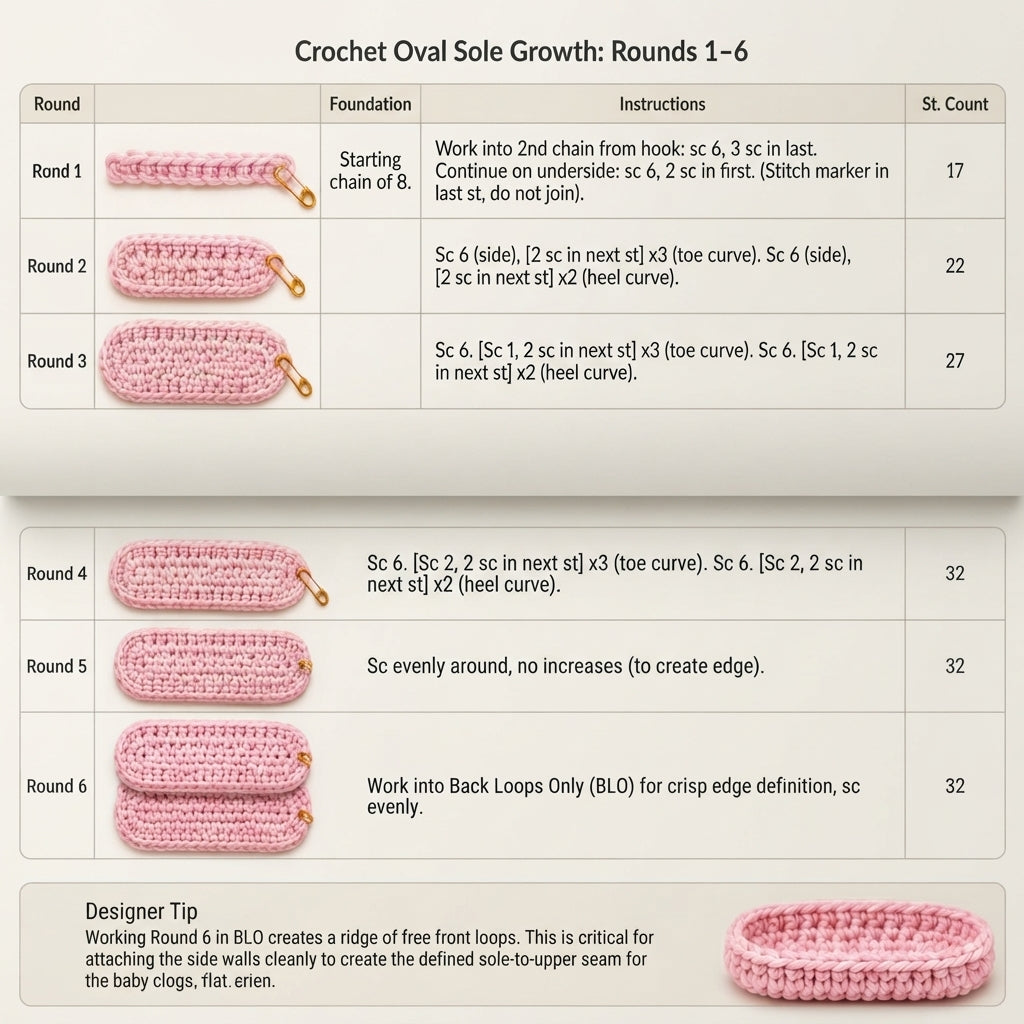 Crochet Oval Sole Growth: Rounds 1–6

| Round | | Foundation | Instructions | St. Count |
|---|---|---|---|---|
| Round 1 | | Starting chain of 8. | Work into 2nd chain from hook: sc 6, 3 sc in last. Continue on underside: sc 6, 2 sc in first. (Stitch marker in last st, do not join). | 17 |
| Round 2 | | | Sc 6 (side), [2 sc in next st] x3 (toe curve). Sc 6 (side), [2 sc in next st] x2 (heel curve). | 22 |
| Round 3 | | | Sc 6. [Sc 1, 2 sc in next st] x3 (toe curve). Sc 6. [Sc 1, 2 sc in next st] x2 (heel curve). | 27 |

| | | | |
|---|---|---|---|
| Round 4 | | Sc 6. [Sc 2, 2 sc in next st] x3 (toe curve). Sc 6. [Sc 2, 2 sc in next st] x2 (heel curve). | 32 |
| Round 5 | | Sc evenly around, no increases (to create edge). | 32 |
| Round 6 | | Work into Back Loops Only (BLO) for crisp edge definition, sc evenly. | 32 |

Designer Tip
Working Round 6 in BLO creates a ridge of free front loops. This is critical for attaching the side walls cleanly to create the defined sole-to-upper seam for the baby clogs, flat. erien.